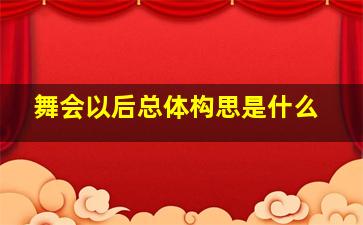 舞会以后总体构思是什么